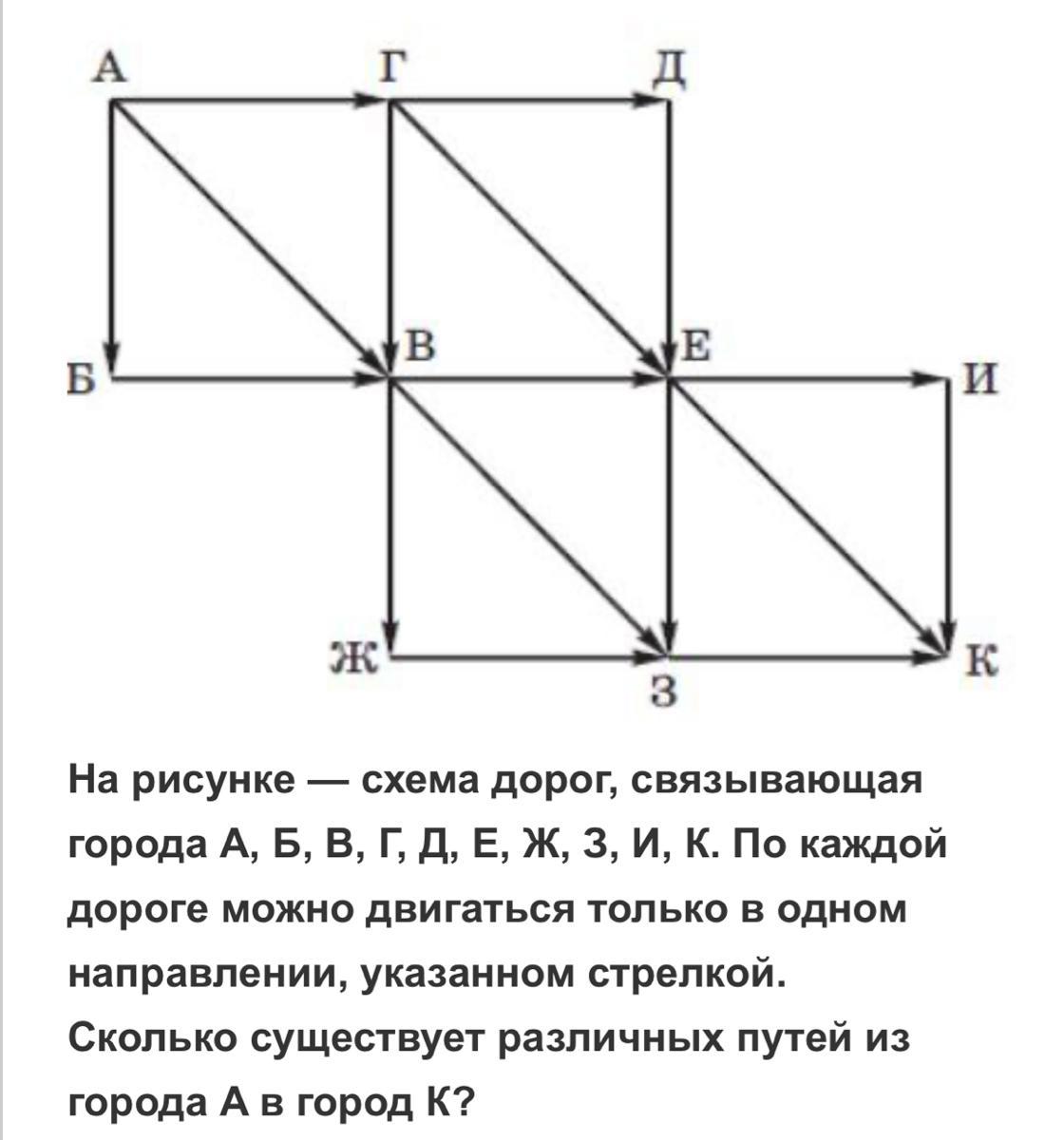 А
Г
Д
Б
В
Е
И
Ж
З
К

На рисунке — схема дорог, связывающая города А, Б, В, Г, Д, Е, Ж, З, И, К. По каждой дороге можно двигаться только в одном направлении, указанном стрелкой.
Сколько существует различных путей из города А в город К?